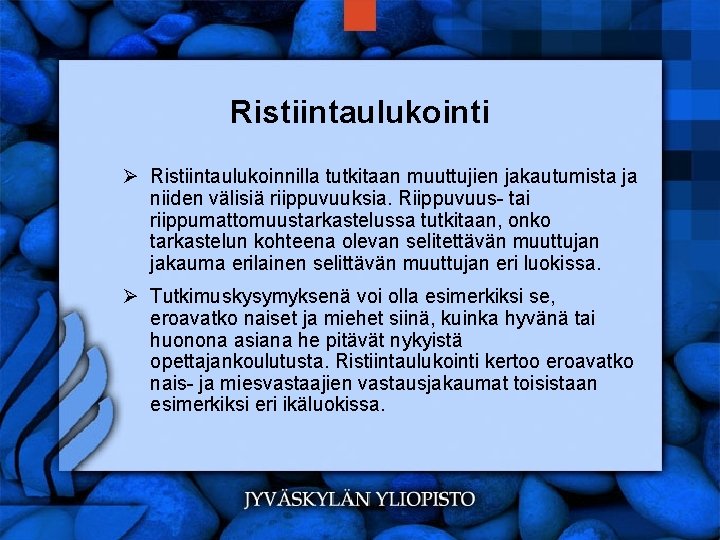 Ristiintaulukointi

➢ Ristiintaulukoinnilla tutkitaan muuttujien jakautumista ja niiden välisiä riippuvuuksia. Riippuvuus- tai riippumattomuustarkastelussa tutkitaan, onko tarkastelun kohteena olevan selitettävän muuttujan jakauma erilainen selittävän muuttujan eri luokissa.

➢ Tutkimuskysymyksenä voi olla esimerkiksi se, eroavatko naiset ja miehet siinä, kuinka hyvänä tai huonona asiana he pitävät nykyistä opettajankoulutusta. Ristiintaulukointi kertoo eroavatko nais- ja miesvastaajien vastausjakaumat toisistaan esimerkiksi eri ikäluokissa.

JYVÄSKYLÄN YLIOPISTO